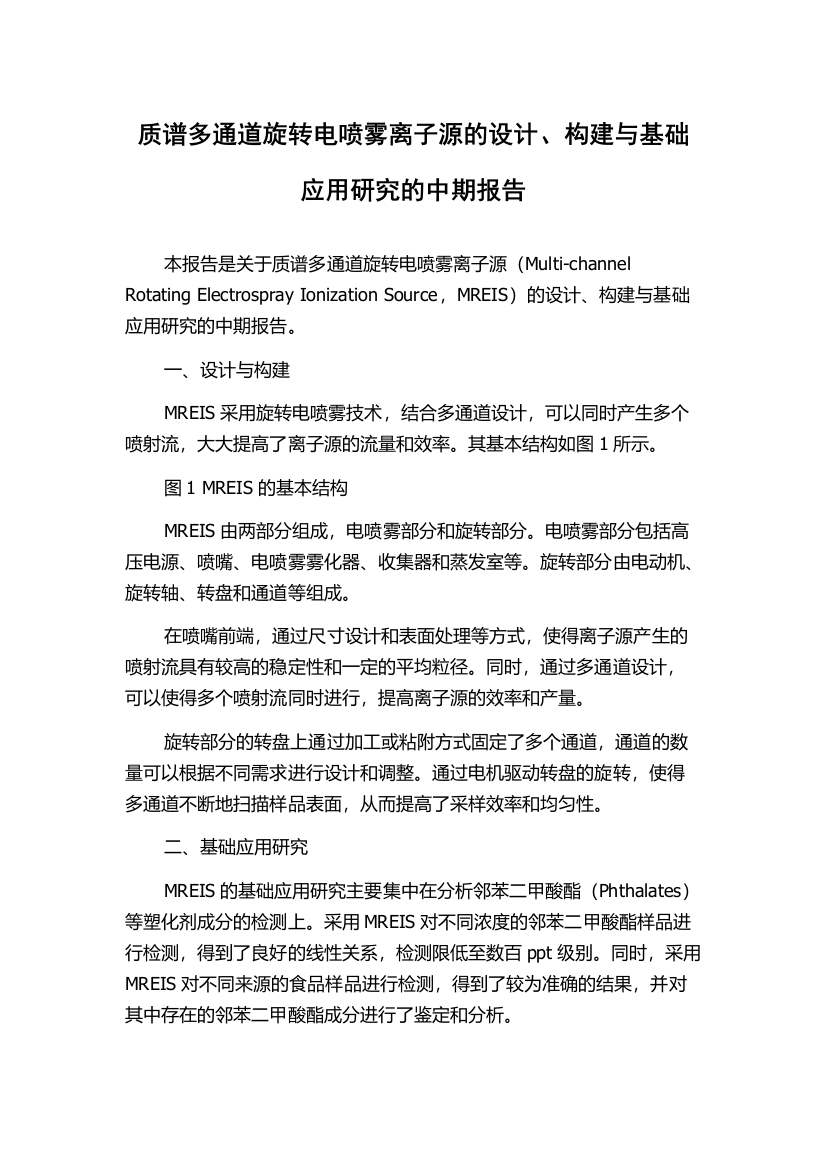 质谱多通道旋转电喷雾离子源的设计、构建与基础应用研究的中期报告

本报告是关于质谱多通道旋转电喷雾离子源（Multi-channel Rotating Electrospray Ionization Source，MREIS）的设计、构建与基础应用研究的中期报告。

一、设计与构建

MREIS 采用旋转电喷雾技术，结合多通道设计，可以同时产生多个喷射流，大大提高了离子源的流量和效率。其基本结构如图 1 所示。

图 1 MREIS 的基本结构

MREIS 由两部分组成，电喷雾部分和旋转部分。电喷雾部分包括高压电源、喷嘴、电喷雾雾化器、收集器和蒸发室等。旋转部分由电动机、旋转轴、转盘和通道等组成。

在喷嘴前端，通过尺寸设计和表面处理等方式，使得离子源产生的喷射流具有较高的稳定性和一定的平均粒径。同时，通过多通道设计，可以使得多个喷射流同时进行，提高离子源的效率和产量。

旋转部分的转盘上通过加工或粘附方式固定了多个通道，通道的数量可以根据不同需求进行设计和调整。通过电机驱动转盘的旋转，使得多通道不断地扫描样品表面，从而提高了采样效率和均匀性。

二、基础应用研究

MREIS 的基础应用研究主要集中在分析邻苯二甲酸酯（Phthalates）等塑化剂成分的检测上。采用 MREIS 对不同浓度的邻苯二甲酸酯样品进行检测，得到了良好的线性关系，检测限低至数百 ppt 级别。同时，采用 MREIS 对不同来源的食品样品进行检测，得到了较为准确的结果，并对其中存在的邻苯二甲酸酯成分进行了鉴定和分析。